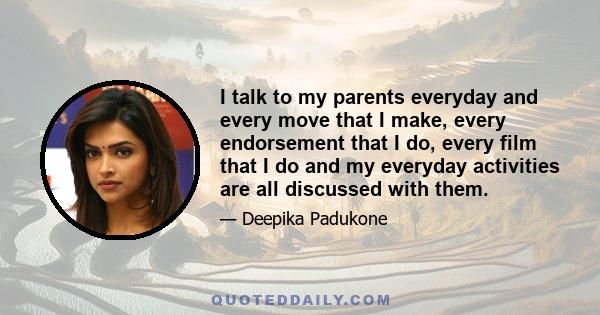 I talk to my parents everyday and every move that I make, every endorsement that I do, every film that I do and my everyday activities are all discussed with them.

— Deepika Padukone

QUOTEDDAILY.COM